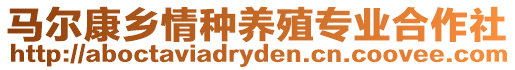 马尔康乡情种养殖专业合作社
http://aboctaviadryden.cn.coovee.com